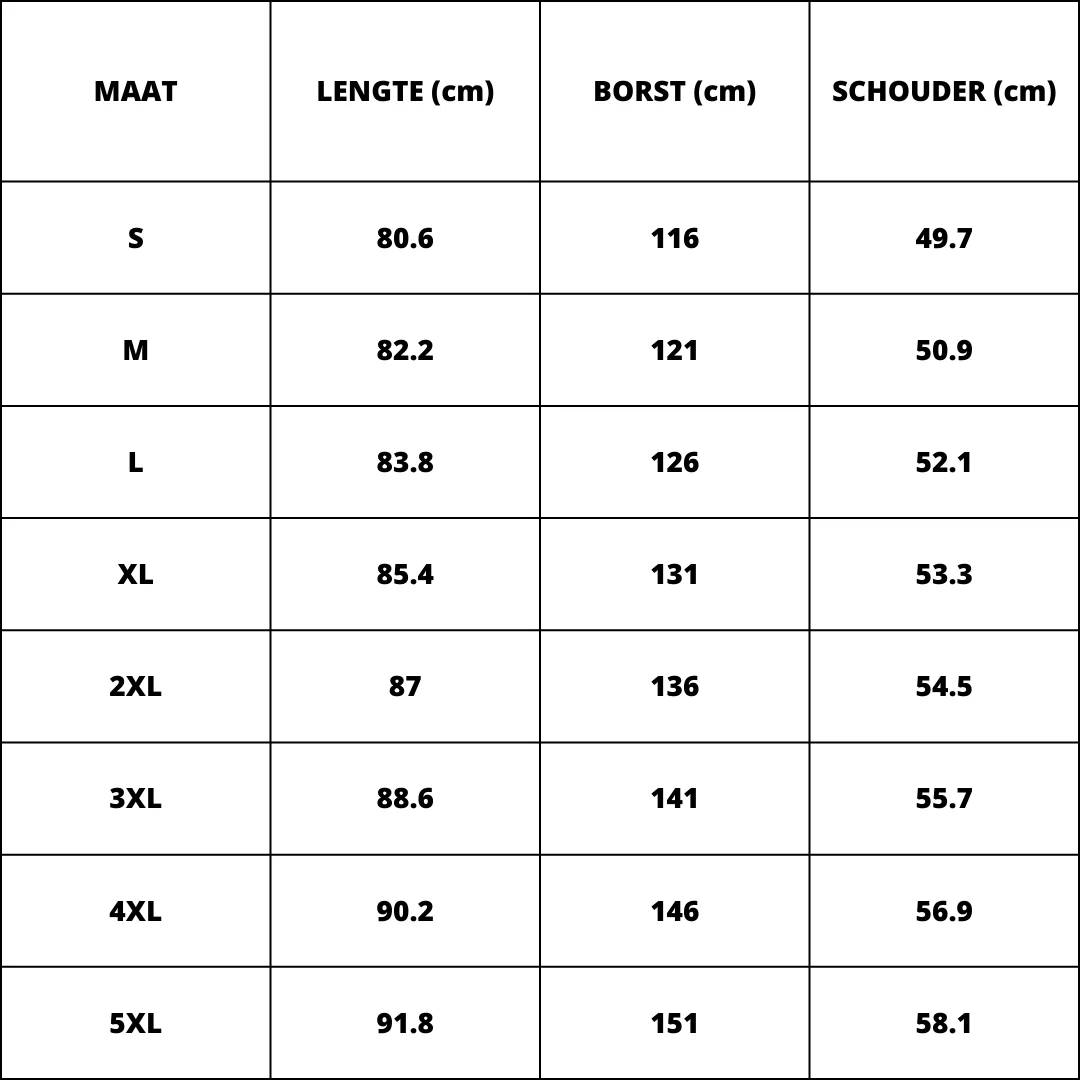 | MAAT | LENGTE (cm) | BORST (cm) | SCHOUDER (cm) |
|---|---|---|---|
| S | 80.6 | 116 | 49.7 |
| M | 82.2 | 121 | 50.9 |
| L | 83.8 | 126 | 52.1 |
| XL | 85.4 | 131 | 53.3 |
| 2XL | 87 | 136 | 54.5 |
| 3XL | 88.6 | 141 | 55.7 |
| 4XL | 90.2 | 146 | 56.9 |
| 5XL | 91.8 | 151 | 58.1 |